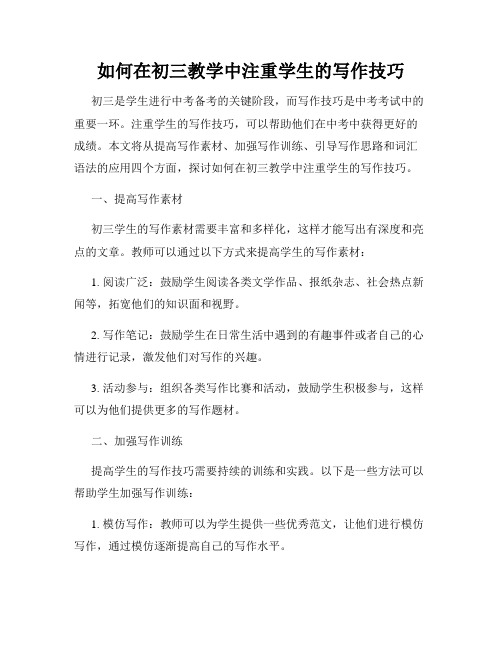 如何在初三教学中注重学生的写作技巧

初三是学生进行中考备考的关键阶段，而写作技巧是中考考试中的重要一环。注重学生的写作技巧，可以帮助他们在中考中获得更好的成绩。本文将从提高写作素材、加强写作训练、引导写作思路和词汇语法的应用四个方面，探讨如何在初三教学中注重学生的写作技巧。

一、提高写作素材

初三学生的写作素材需要丰富和多样化，这样才能写出有深度和亮点的文章。教师可以通过以下方式来提高学生的写作素材：

1. 阅读广泛：鼓励学生阅读各类文学作品、报纸杂志、社会热点新闻等，拓宽他们的知识面和视野。

2. 写作笔记：鼓励学生在日常生活中遇到的有趣事件或者自己的心情进行记录，激发他们对写作的兴趣。

3. 活动参与：组织各类写作比赛和活动，鼓励学生积极参与，这样可以为他们提供更多的写作题材。

二、加强写作训练

提高学生的写作技巧需要持续的训练和实践。以下是一些方法可以帮助学生加强写作训练：

1. 模仿写作：教师可以为学生提供一些优秀范文，让他们进行模仿写作，通过模仿逐渐提高自己的写作水平。